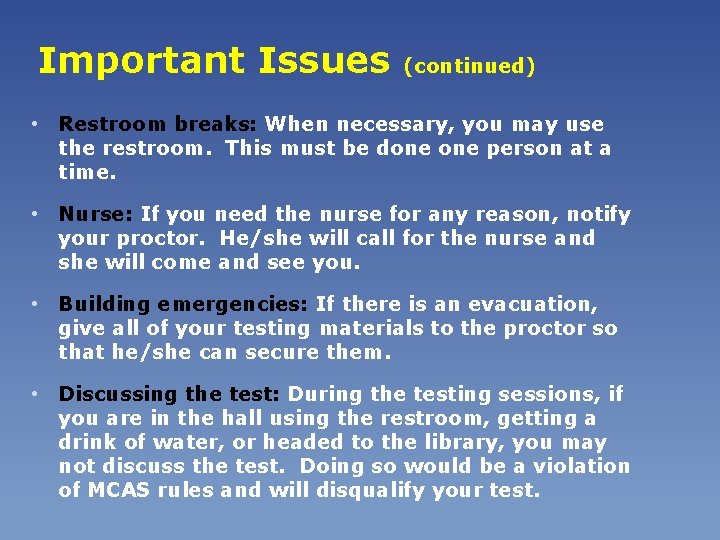 Important Issues (continued)

• Restroom breaks: When necessary, you may use the restroom. This must be done one person at a time.

• Nurse: If you need the nurse for any reason, notify your proctor. He/she will call for the nurse and she will come and see you.

• Building emergencies: If there is an evacuation, give all of your testing materials to the proctor so that he/she can secure them.

• Discussing the test: During the testing sessions, if you are in the hall using the restroom, getting a drink of water, or headed to the library, you may not discuss the test. Doing so would be a violation of MCAS rules and will disqualify your test.